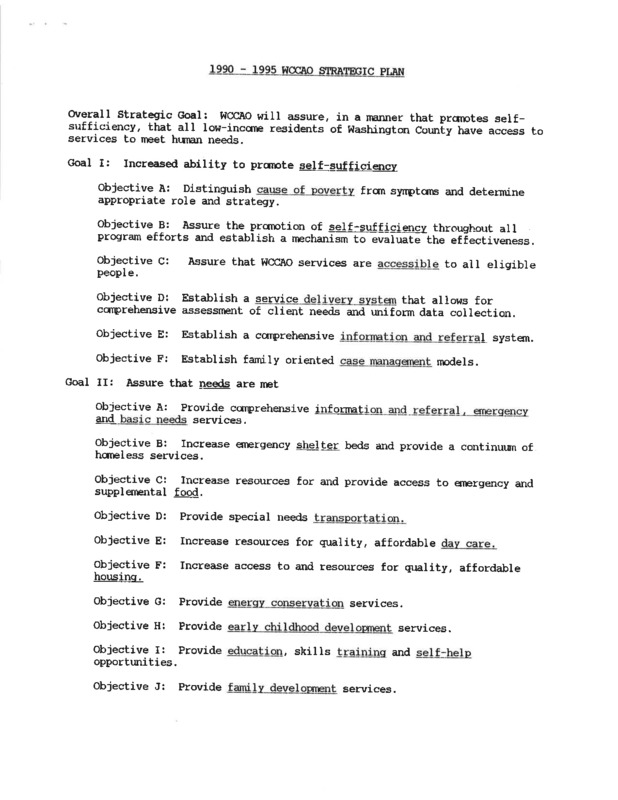 1990 - 1995 WCCAO STRATEGIC PLAN

Overall Strategic Goal: WCCAO will assure, in a manner that promotes self-sufficiency, that all low-income residents of Washington County have access to services to meet human needs.

Goal I: Increased ability to promote self-sufficiency

Objective A: Distinguish cause of poverty from symptoms and determine appropriate role and strategy.

Objective B: Assure the promotion of self-sufficiency throughout all program efforts and establish a mechanism to evaluate the effectiveness.

Objective C: Assure that WCCAO services are accessible to all eligible people.

Objective D: Establish a service delivery system that allows for comprehensive assessment of client needs and uniform data collection.

Objective E: Establish a comprehensive information and referral system.

Objective F: Establish family oriented case management models.

Goal II: Assure that needs are met

Objective A: Provide comprehensive information and referral, emergency and basic needs services.

Objective B: Increase emergency shelter beds and provide a continuum of homeless services.

Objective C: Increase resources for and provide access to emergency and supplemental food.

Objective D: Provide special needs transportation.

Objective E: Increase resources for quality, affordable day care.

Objective F: Increase access to and resources for quality, affordable housing.

Objective G: Provide energy conservation services.

Objective H: Provide early childhood development services.

Objective I: Provide education, skills training and self-help opportunities.

Objective J: Provide family development services.